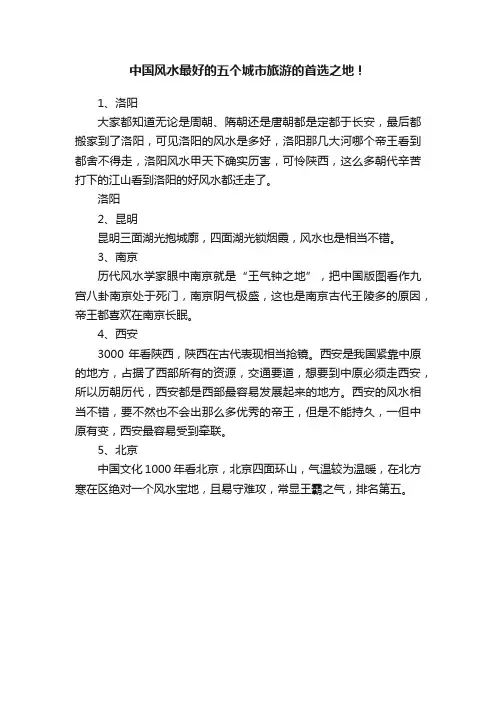 中国风水最好的五个城市旅游的首选之地！

1、洛阳

大家都知道无论是周朝、隋朝还是唐朝都是定都于长安，最后都搬家到了洛阳，可见洛阳的风水是多好，洛阳那几大河哪个帝王看到都舍不得走，洛阳风水甲天下确实厉害，可怜陕西，这么多朝代辛苦打下的江山看到洛阳的好风水都迁走了。

洛阳

2、昆明

昆明三面湖光抱城廓，四面湖光锁烟霞，风水也是相当不错。

3、南京

历代风水学家眼中南京就是“王气钟之地”，把中国版图看作九宫八卦南京处于死门，南京阴气极盛，这也是南京古代王陵多的原因，帝王都喜欢在南京长眠。

4、西安

3000 年看陕西，陕西在古代表现相当抢镜。西安是我国紧靠中原的地方，占据了西部所有的资源，交通要道，想要到中原必须走西安，所以历朝历代，西安都是西部最容易发展起来的地方。西安的风水相当不错，要不然也不会出那么多优秀的帝王，但是不能持久，一但中原有变，西安最容易受到牵联。

5、北京

中国文化 1000 年看北京，北京四面环山，气温较为温暖，在北方寒在区绝对一个风水宝地，且易守难攻，常显王霸之气，排名第五。